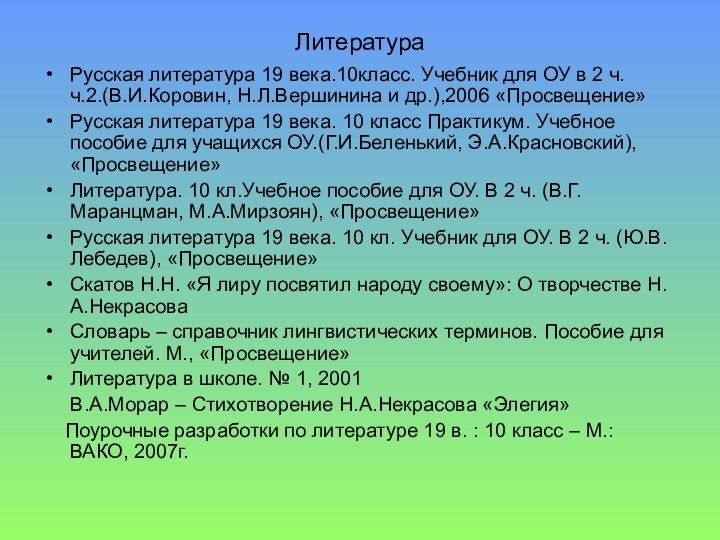 Литература

• Русская литература 19 века.10класс. Учебник для ОУ в 2 ч. ч.2.(В.И.Коровин, Н.Л.Вершинина и др.),2006 «Просвещение»
• Русская литература 19 века. 10 класс Практикум. Учебное пособие для учащихся ОУ.(Г.И.Беленький, Э.А.Красновский), «Просвещение»
• Литература. 10 кл.Учебное пособие для ОУ. В 2 ч. (В.Г. Маранцман, М.А.Мирзоян), «Просвещение»
• Русская литература 19 века. 10 кл. Учебник для ОУ. В 2 ч. (Ю.В. Лебедев), «Просвещение»
• Скатов Н.Н. «Я лиру посвятил народу своему»: О творчестве Н. А.Некрасова
• Словарь – справочник лингвистических терминов. Пособие для учителей. М., «Просвещение»
• Литература в школе. № 1, 2001

В.А.Морар – Стихотворение Н.А.Некрасова «Элегия»

Поурочные разработки по литературе 19 в. : 10 класс – М.: ВАКО, 2007г.